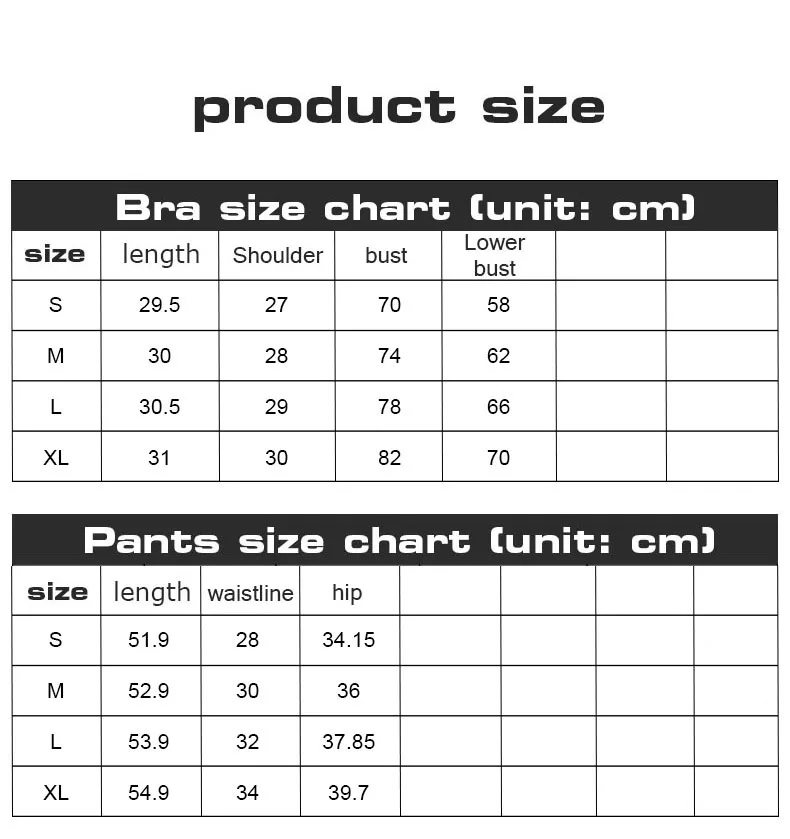 product size

Bra size chart (unit: cm)

| size | length | Shoulder | bust | Lower bust | | |
|---|---|---|---|---|---|---|
| S | 29.5 | 27 | 70 | 58 | | |
| M | 30 | 28 | 74 | 62 | | |
| L | 30.5 | 29 | 78 | 66 | | |
| XL | 31 | 30 | 82 | 70 | | |

Pants size chart (unit: cm)

| size | length | waistline | hip | | | | |
|---|---|---|---|---|---|---|---|
| S | 51.9 | 28 | 34.15 | | | | |
| M | 52.9 | 30 | 36 | | | | |
| L | 53.9 | 32 | 37.85 | | | | |
| XL | 54.9 | 34 | 39.7 | | | | |